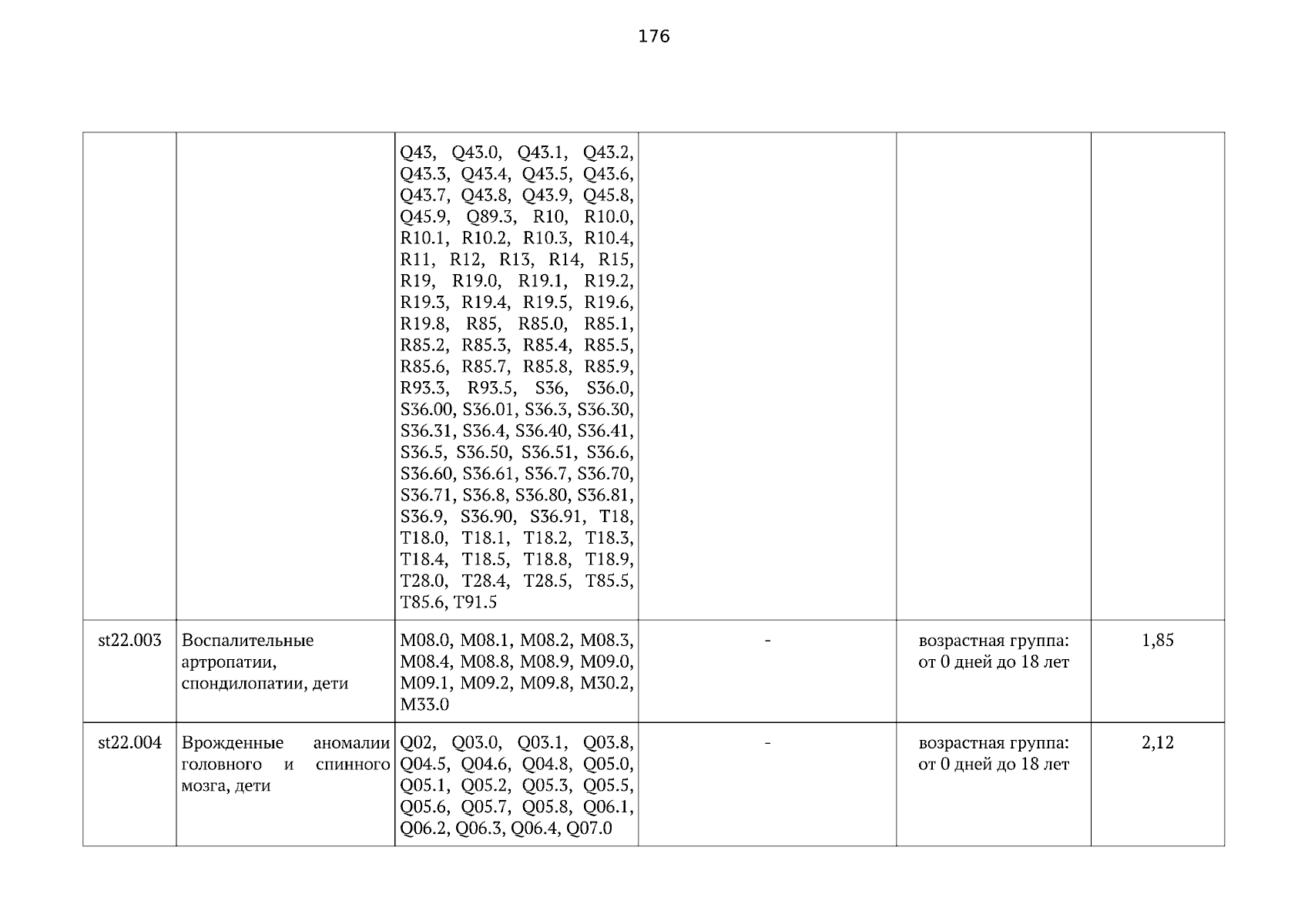 176

| | | | | | |
|---|---|---|---|---|---|
| | | Q43, Q43.0, Q43.1, Q43.2, Q43.3, Q43.4, Q43.5, Q43.6, Q43.7, Q43.8, Q43.9, Q45.8, Q45.9, Q89.3, R10, R10.0, R10.1, R10.2, R10.3, R10.4, R11, R12, R13, R14, R15, R19, R19.0, R19.1, R19.2, R19.3, R19.4, R19.5, R19.6, R19.8, R85, R85.0, R85.1, R85.2, R85.3, R85.4, R85.5, R85.6, R85.7, R85.8, R85.9, R93.3, R93.5, S36, S36.0, S36.00, S36.01, S36.3, S36.30, S36.31, S36.4, S36.40, S36.41, S36.5, S36.50, S36.51, S36.6, S36.60, S36.61, S36.7, S36.70, S36.71, S36.8, S36.80, S36.81, S36.9, S36.90, S36.91, T18, T18.0, T18.1, T18.2, T18.3, T18.4, T18.5, T18.8, T18.9, T28.0, T28.4, T28.5, T85.5, T85.6, T91.5 | | | |
| st22.003 | Воспалительные артропатии, спондилопатии, дети | M08.0, M08.1, M08.2, M08.3, M08.4, M08.8, M08.9, M09.0, M09.1, M09.2, M09.8, M30.2, M33.0 | - | возрастная группа: от 0 дней до 18 лет | 1,85 |
| st22.004 | Врожденные аномалии головного и спинного мозга, дети | Q02, Q03.0, Q03.1, Q03.8, Q04.5, Q04.6, Q04.8, Q05.0, Q05.1, Q05.2, Q05.3, Q05.5, Q05.6, Q05.7, Q05.8, Q06.1, Q06.2, Q06.3, Q06.4, Q07.0 | - | возрастная группа: от 0 дней до 18 лет | 2,12 |